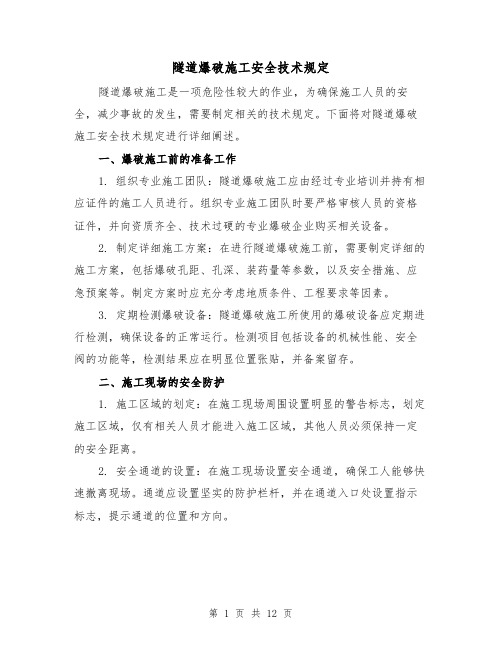 隧道爆破施工安全技术规定

隧道爆破施工是一项危险性较大的作业，为确保施工人员的安全，减少事故的发生，需要制定相关的技术规定。下面将对隧道爆破施工安全技术规定进行详细阐述。

一、爆破施工前的准备工作

1. 组织专业施工团队：隧道爆破施工应由经过专业培训并持有相应证件的施工人员进行。组织专业施工团队时要严格审核人员的资格证件，并向资质齐全、技术过硬的专业爆破企业购买相关设备。

2. 制定详细施工方案：在进行隧道爆破施工前，需要制定详细的施工方案，包括爆破孔距、孔深、装药量等参数，以及安全措施、应急预案等。制定方案时应充分考虑地质条件、工程要求等因素。

3. 定期检测爆破设备：隧道爆破施工所使用的爆破设备应定期进行检测，确保设备的正常运行。检测项目包括设备的机械性能、安全阀的功能等，检测结果应在明显位置张贴，并备案留存。

二、施工现场的安全防护

1. 施工区域的划定：在施工现场周围设置明显的警告标志，划定施工区域，仅有相关人员才能进入施工区域，其他人员必须保持一定的安全距离。

2. 安全通道的设置：在施工现场设置安全通道，确保工人能够快速撤离现场。通道应设置坚实的防护栏杆，并在通道入口处设置指示标志，提示通道的位置和方向。

第 1 页 共 12 页